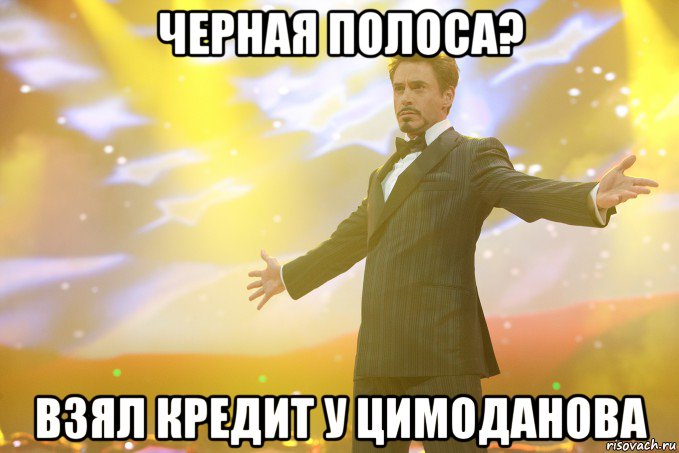 ЧЕРНАЯ ПОЛОСА?

ВЗЯЛ КРЕДИТ У ЦИМОДАНОВА

risovach.ru